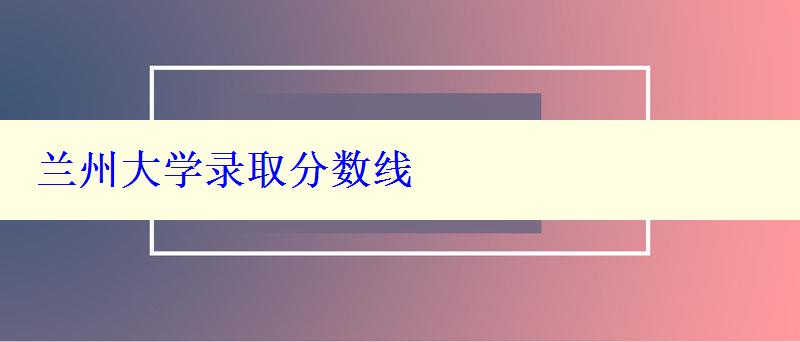 兰州大学录取分数线